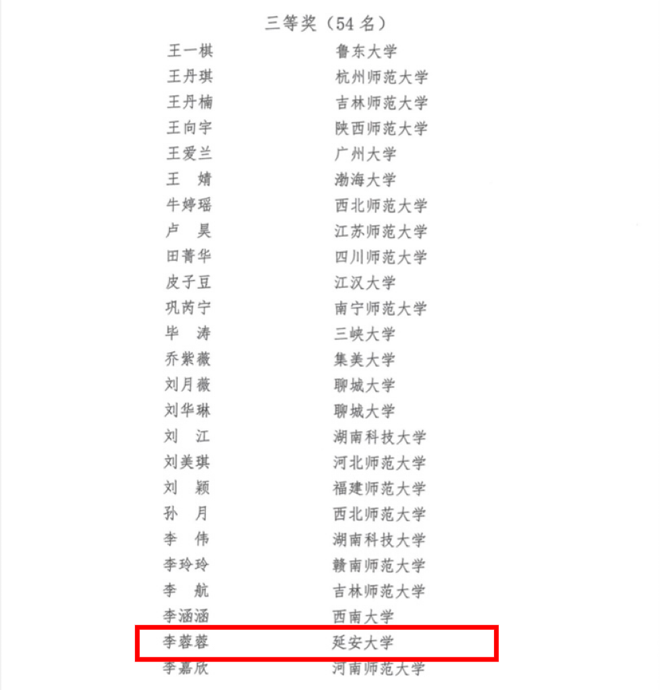 三等奖（54名）

王一棋 鲁东大学
王丹琪 杭州师范大学
王丹楠 吉林师范大学
王向宇 陕西师范大学
王爱兰 广州大学
王 婧 渤海大学
牛婷瑶 西北师范大学
卢 昊 江苏师范大学
田菁华 四川师范大学
皮子豆 江汉大学
巩芮宁 南宁师范大学
毕 涛 三峡大学
乔紫薇 集美大学
刘月薇 聊城大学
刘华琳 聊城大学
刘 江 湖南科技大学
刘美琪 河北师范大学
刘 颖 福建师范大学
孙 月 西北师范大学
李 伟 湖南科技大学
李玲玲 赣南师范大学
李 航 吉林师范大学
李涵涵 西南大学
李蓉蓉 延安大学
李嘉欣 河南师范大学